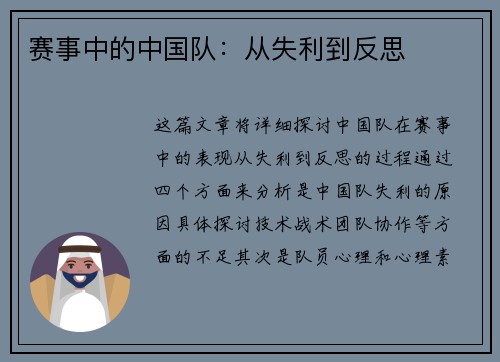 赛事中的中国队：从失利到反思

这篇文章将详细探讨中国队在赛事中的表现从失利到反思的过程通过四个方面来分析是中国队失利的原因具体探讨技术战术团队协作等方面的不足其次是队员心理和心理素